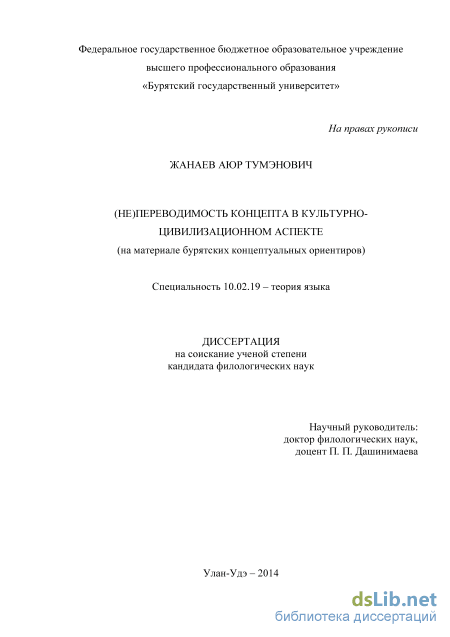 Федеральное государственное бюджетное образовательное учреждение
высшего профессионального образования
«Бурятский государственный университет»

На правах рукописи

ЖАНАЕВ АЮР ТУМЭНОВИЧ

(НЕ)ПЕРЕВОДИМОСТЬ КОНЦЕПТА В КУЛЬТУРНО-ЦИВИЛИЗАЦИОННОМ АСПЕКТЕ
(на материале бурятских концептуальных ориентиров)

Специальность 10.02.19 – теория языка

ДИССЕРТАЦИЯ
на соискание ученой степени
кандидата филологических наук

Научный руководитель:
доктор филологических наук,
доцент П. П. Дашинимаева

Улан-Удэ – 2014

dsLib.net
библиотека диссертаций